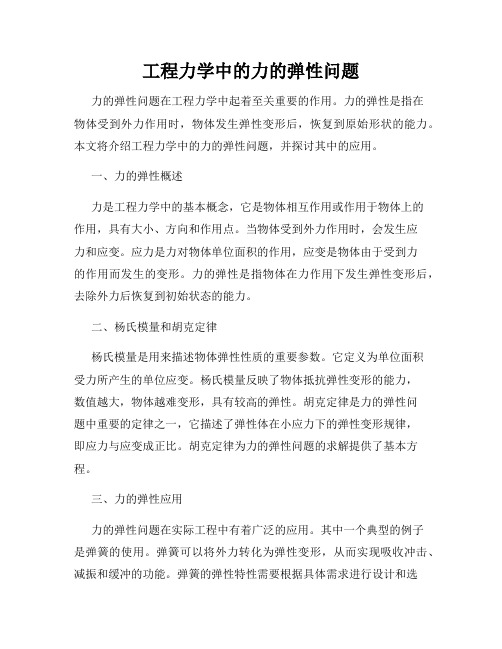 工程力学中的力的弹性问题

力的弹性问题在工程力学中起着至关重要的作用。力的弹性是指在物体受到外力作用时，物体发生弹性变形后，恢复到原始形状的能力。本文将介绍工程力学中的力的弹性问题，并探讨其中的应用。

一、力的弹性概述

力是工程力学中的基本概念，它是物体相互作用或作用于物体上的作用，具有大小、方向和作用点。当物体受到外力作用时，会发生应力和应变。应力是力对物体单位面积的作用，应变是物体由于受到力的作用而发生的变形。力的弹性是指物体在力作用下发生弹性变形后，去除外力后恢复到初始状态的能力。

二、杨氏模量和胡克定律

杨氏模量是用来描述物体弹性性质的重要参数。它定义为单位面积受力所产生的单位应变。杨氏模量反映了物体抵抗弹性变形的能力，数值越大，物体越难变形，具有较高的弹性。胡克定律是力的弹性问题中重要的定律之一，它描述了弹性体在小应力下的弹性变形规律，即应力与应变成正比。胡克定律为力的弹性问题的求解提供了基本方程。

三、力的弹性应用

力的弹性问题在实际工程中有着广泛的应用。其中一个典型的例子是弹簧的使用。弹簧可以将外力转化为弹性变形，从而实现吸收冲击、减振和缓冲的功能。弹簧的弹性特性需要根据具体需求进行设计和选